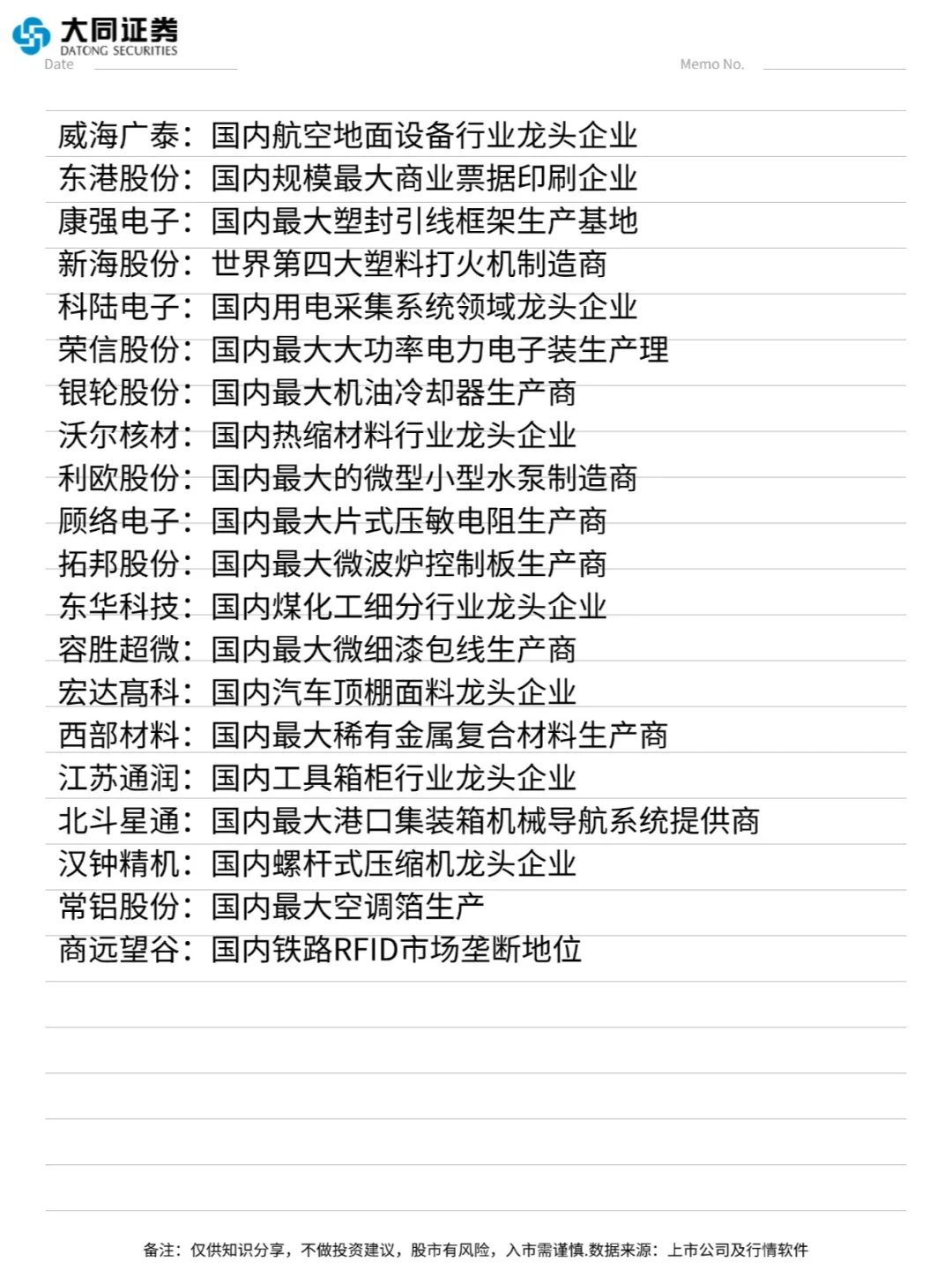 大同证券
DATONG SECURITIES
Date
Memo No.

威海广泰：国内航空地面设备行业龙头企业
东港股份：国内规模最大商业票据印刷企业
康强电子：国内最大塑封引线框架生产基地
新海股份：世界第四大塑料打火机制造商
科陆电子：国内用电采集系统领域龙头企业
荣信股份：国内最大大功率电力电子装生产理
银轮股份：国内最大机油冷却器生产商
沃尔核材：国内热缩材料行业龙头企业
利欧股份：国内最大的微型小型水泵制造商
顾络电子：国内最大片式压敏电阻生产商
拓邦股份：国内最大微波炉控制板生产商
东华科技：国内煤化工细分行业龙头企业
容胜超微：国内最大微细漆包线生产商
宏达高科：国内汽车顶棚面料龙头企业
西部材料：国内最大稀有金属复合材料生产商
江苏通润：国内工具箱柜行业龙头企业
北斗星通：国内最大港口集装箱机械导航系统提供商
汉钟精机：国内螺杆式压缩机龙头企业
常铝股份：国内最大空调箔生产
商远望谷：国内铁路RFID市场垄断地位

备注：仅供知识分享，不做投资建议，股市有风险，入市需谨慎.数据来源：上市公司及行情软件